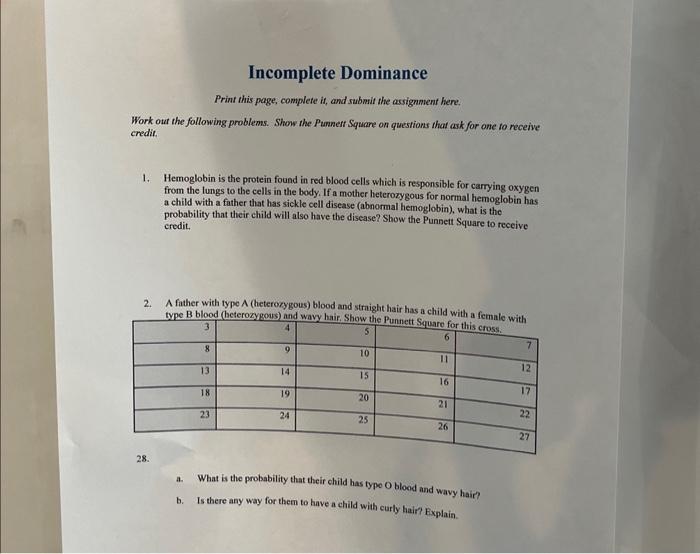 Incomplete Dominance

Print this page, complete it, and submit the assignment here.

Work out the following problems. Show the Punnett Square on questions that ask for one to receive credit.

1. Hemoglobin is the protein found in red blood cells which is responsible for carrying oxygen from the lungs to the cells in the body. If a mother heterozygous for normal hemoglobin has a child with a father that has sickle cell disease (abnormal hemoglobin), what is the probability that their child will also have the disease? Show the Punnett Square to receive credit.

2. A father with type A (heterozygous) blood and straight hair has a child with a female with type B blood (heterozygous) and wavy hair. Show the Punnett Square for this cross.

| 3 | 4 | 5 | 6 | 7 |
|---|---|---|---|---|
| 8 | 9 | 10 | 11 | 12 |
| 13 | 14 | 15 | 16 | 17 |
| 18 | 19 | 20 | 21 | 22 |
| 23 | 24 | 25 | 26 | 27 |

28.

a. What is the probability that their child has type O blood and wavy hair?

b. Is there any way for them to have a child with curly hair? Explain.